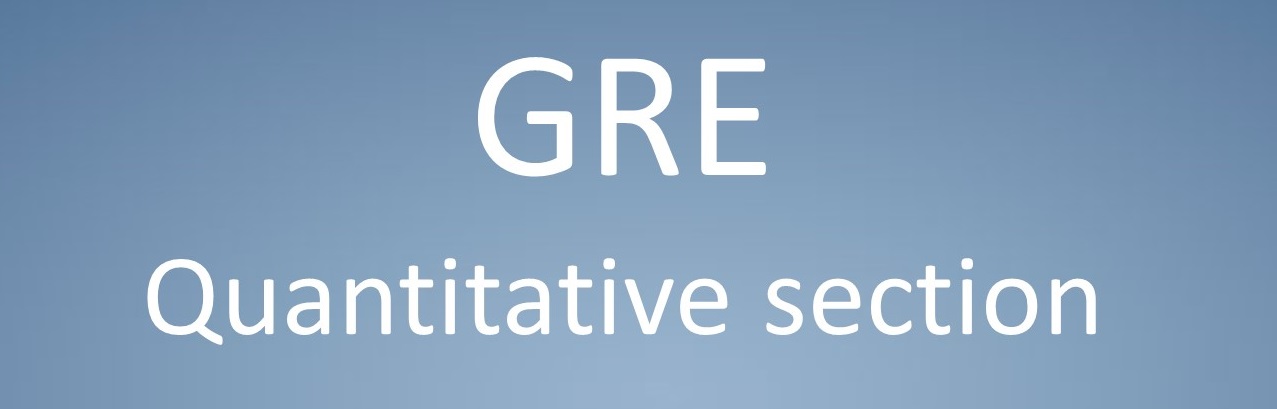 GRE
Quantitative section